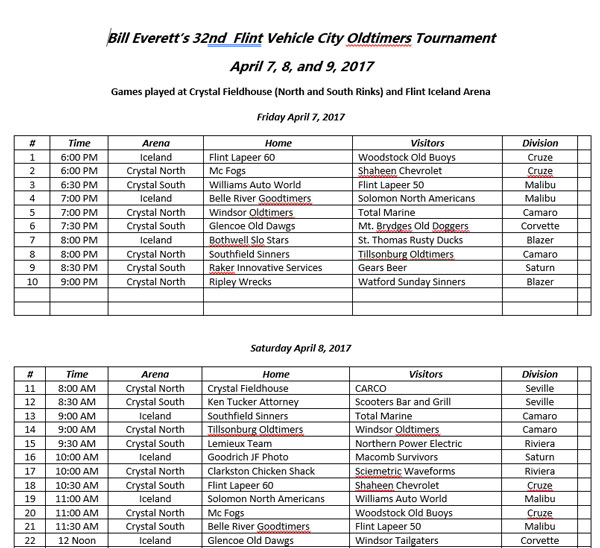 Bill Everett's 32nd Flint Vehicle City Oldtimers Tournament

April 7, 8, and 9, 2017

Games played at Crystal Fieldhouse (North and South Rinks) and Flint Iceland Arena

Friday April 7, 2017

| # | Time | Arena | Home | Visitors | Division | |
|---|---|---|---|---|---|---|
| 1 | 6:00 PM | Iceland | Flint Lapeer 60 | Woodstock Old Buoys | Cruze | |
| 2 | 6:00 PM | Crystal North | Mc Fogs | Shaheen Chevrolet | Cruze | |
| 3 | 6:30 PM | Crystal South | Williams Auto World | Flint Lapeer 50 | Malibu | |
| 4 | 7:00 PM | Iceland | Belle River Goodtimers | Solomon North Americans | Malibu | |
| 5 | 7:00 PM | Crystal North | Windsor Oldtimers | Total Marine | Camaro | |
| 6 | 7:30 PM | Crystal South | Glencoe Old Dawgs | Mt. Brydges Old Doggers | Corvette | |
| 7 | 8:00 PM | Iceland | Bothwell Slo Stars | St. Thomas Rusty Ducks | Blazer | |
| 8 | 8:00 PM | Crystal North | Southfield Sinners | Tillsonburg Oldtimers | Camaro | |
| 9 | 8:30 PM | Crystal South | Raker Innovative Services | Gears Beer | Saturn | |
| 10 | 9:00 PM | Crystal North | Ripley Wrecks | Watford Sunday Sinners | Blazer | |
| | | | | | | |
| | | | | | | |

Saturday April 8, 2017

| # | Time | Arena | Home | Visitors | Division | |
|---|---|---|---|---|---|---|
| 11 | 8:00 AM | Crystal North | Crystal Fieldhouse | CARCO | Seville | |
| 12 | 8:30 AM | Crystal South | Ken Tucker Attorney | Scooters Bar and Grill | Seville | |
| 13 | 9:00 AM | Iceland | Southfield Sinners | Total Marine | Camaro | |
| 14 | 9:00 AM | Crystal North | Tillsonburg Oldtimers | Windsor Oldtimers | Camaro | |
| 15 | 9:30 AM | Crystal South | Lemieux Team | Northern Power Electric | Riviera | |
| 16 | 10:00 AM | Iceland | Goodrich JF Photo | Macomb Survivors | Saturn | |
| 17 | 10:00 AM | Crystal North | Clarkston Chicken Shack | Sciemetric Waveforms | Riviera | |
| 18 | 10:30 AM | Crystal South | Flint Lapeer 60 | Shaheen Chevrolet | Cruze | |
| 19 | 11:00 AM | Iceland | Solomon North Americans | Williams Auto World | Malibu | |
| 20 | 11:00 AM | Crystal North | Mc Fogs | Woodstock Old Buoys | Cruze | |
| 21 | 11:30 AM | Crystal South | Belle River Goodtimers | Flint Lapeer 50 | Malibu | |
| 22 | 12 Noon | Iceland | Glencoe Old Dawgs | Windsor Tailgaters | Corvette | |